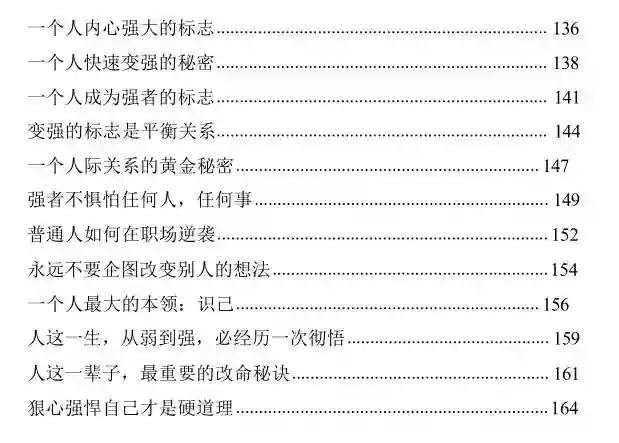 一个人内心强大的标志 136

一个人快速变强的秘密 138

一个人成为强者的标志 141

变强的标志是平衡关系 144

一个人际关系的黄金秘密 147

强者不惧怕任何人，任何事 149

普通人如何在职场逆袭 152

永远不要企图改变别人的想法 154

一个人最大的本领：识己 156

人这一生，从弱到强，必经历一次彻悟 159

人这一辈子，最重要的改命秘诀 161

狠心强悍自己才是硬道理 164